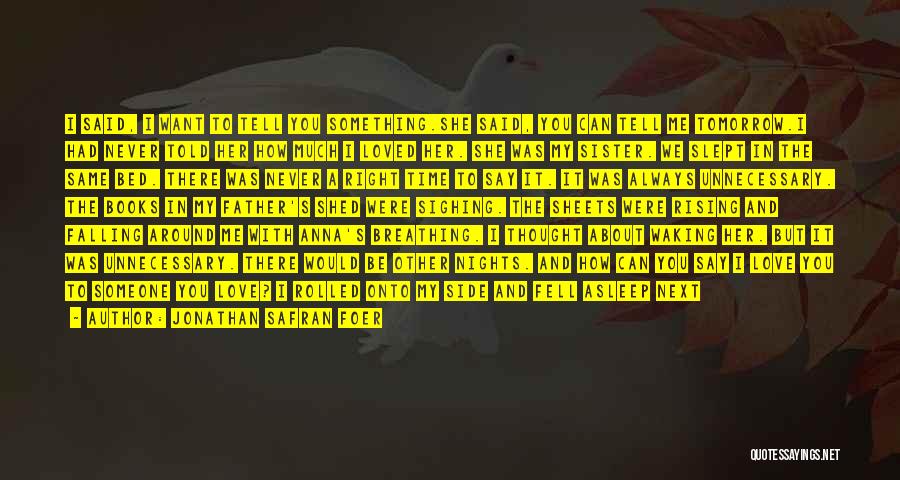 I SAID, I WANT TO TELL YOU SOMETHING.SHE SAID, YOU CAN TELL ME TOMORROW.I HAD NEVER TOLD HER HOW MUCH I LOVED HER. SHE WAS MY SISTER. WE SLEPT IN THE SAME BED. THERE WAS NEVER A RIGHT TIME TO SAY IT. IT WAS ALWAYS UNNECESSARY. THE BOOKS IN MY FATHER'S SHED WERE SIGHING. THE SHEETS WERE RISING AND FALLING AROUND ME WITH ANNA'S BREATHING. I THOUGHT ABOUT WAKING HER. BUT IT WAS UNNECESSARY. THERE WOULD BE OTHER NIGHTS. AND HOW CAN YOU SAY I LOVE YOU TO SOMEONE YOU LOVE? I ROLLED ONTO MY SIDE AND FELL ASLEEP NEXT

- AUTHOR: JONATHAN SAFRAN FOER

QUOTESSAYINGS.NET